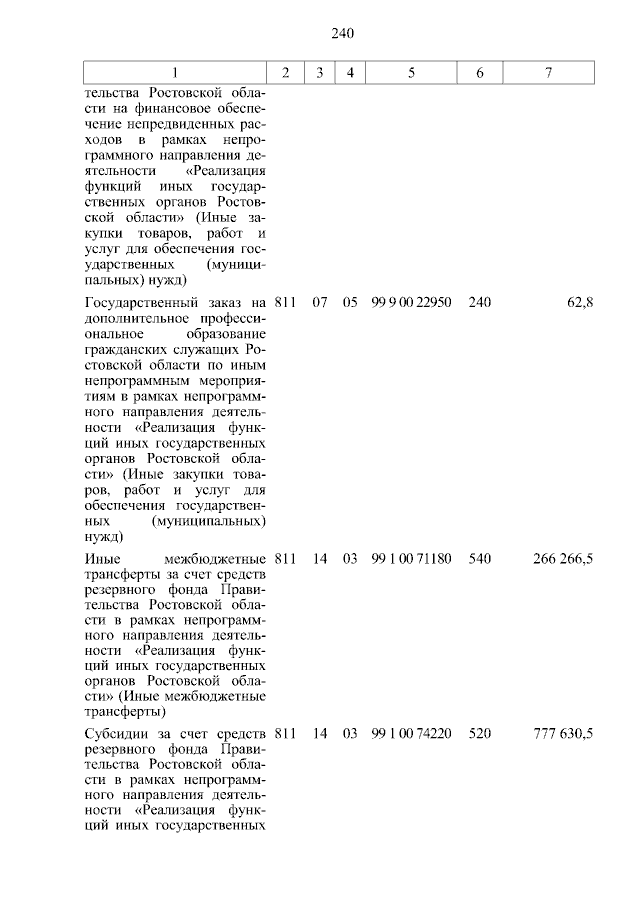 240

| 1 | 2 | 3 | 4 | 5 | 6 | 7 |
|---|---|---|---|---|---|---|
| тельства Ростовской области на финансовое обеспечение непредвиденных расходов в рамках непрограммного направления деятельности «Реализация функций иных государственных органов Ростовской области» (Иные закупки товаров, работ и услуг для обеспечения государственных (муниципальных) нужд) | | | | | | |
| Государственный заказ на дополнительное профессиональное образование гражданских служащих Ростовской области по иным непрограммным мероприятиям в рамках непрограммного направления деятельности «Реализация функций иных государственных органов Ростовской области» (Иные закупки товаров, работ и услуг для обеспечения государственных (муниципальных) нужд) | 811 | 07 | 05 | 99 9 00 22950 | 240 | 62,8 |
| Иные межбюджетные трансферты за счет средств резервного фонда Правительства Ростовской области в рамках непрограммного направления деятельности «Реализация функций иных государственных органов Ростовской области» (Иные межбюджетные трансферты) | 811 | 14 | 03 | 99 1 00 71180 | 540 | 266 266,5 |
| Субсидии за счет средств резервного фонда Правительства Ростовской области в рамках непрограммного направления деятельности «Реализация функций иных государственных | 811 | 14 | 03 | 99 1 00 74220 | 520 | 777 630,5 |